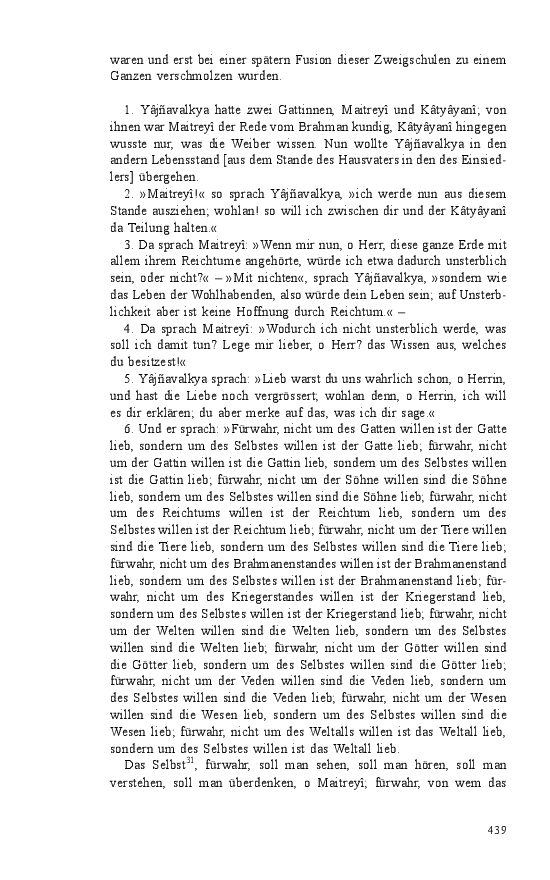 waren und erst bei einer spätern Fusion dieser Zweigschulen zu einem Ganzen verschmolzen wurden.

1. Yâjñavalkya hatte zwei Gattinnen, Maitreyî und Kâtyâyanî; von ihnen war Maitreyî der Rede vom Brahman kundig, Kâtyâyanî hingegen wusste nur, was die Weiber wissen. Nun wollte Yâjñavalkya in den andern Lebensstand [aus dem Stande des Hausvaters in den des Einsiedlers] übergehen.

2. »Maitreyî!« so sprach Yâjñavalkya, »ich werde nun aus diesem Stande ausziehen; wohlan! so will ich zwischen dir und der Kâtyâyanî da Teilung halten.«

3. Da sprach Maitreyî: »Wenn mir nun, o Herr, diese ganze Erde mit allem ihrem Reichtume angehörte, würde ich etwa dadurch unsterblich sein, oder nicht?« – »Mit nichten«, sprach Yâjñavalkya, »sondern wie das Leben der Wohlhabenden, also würde dein Leben sein; auf Unsterblichkeit aber ist keine Hoffnung durch Reichtum.« –

4. Da sprach Maitreyî: »Wodurch ich nicht unsterblich werde, was soll ich damit tun? Lege mir lieber, o Herr? das Wissen aus, welches du besitzest!«

5. Yâjñavalkya sprach: »Lieb warst du uns wahrlich schon, o Herrin, und hast die Liebe noch vergrössert; wohlan denn, o Herrin, ich will es dir erklären; du aber merke auf das, was ich dir sage.«

6. Und er sprach: »Fürwahr, nicht um des Gatten willen ist der Gatte lieb, sondern um des Selbstes willen ist der Gatte lieb; fürwahr, nicht um der Gattin willen ist die Gattin lieb, sondern um des Selbstes willen ist die Gattin lieb; fürwahr, nicht um der Söhne willen sind die Söhne lieb, sondern um des Selbstes willen sind die Söhne lieb; fürwahr, nicht um des Reichtums willen ist der Reichtum lieb, sondern um des Selbstes willen ist der Reichtum lieb; fürwahr, nicht um der Tiere willen sind die Tiere lieb, sondern um des Selbstes willen sind die Tiere lieb; fürwahr, nicht um des Brahmanenstandes willen ist der Brahmanenstand lieb, sondern um des Selbstes willen ist der Brahmanenstand lieb; fürwahr, nicht um des Kriegerstandes willen ist der Kriegerstand lieb, sondern um des Selbstes willen ist der Kriegerstand lieb; fürwahr, nicht um der Welten willen sind die Welten lieb, sondern um des Selbstes willen sind die Welten lieb; fürwahr, nicht um der Götter willen sind die Götter lieb, sondern um des Selbstes willen sind die Götter lieb; fürwahr, nicht um der Veden willen sind die Veden lieb, sondern um des Selbstes willen sind die Veden lieb; fürwahr, nicht um der Wesen willen sind die Wesen lieb, sondern um des Selbstes willen sind die Wesen lieb; fürwahr, nicht um des Weltalls willen ist das Weltall lieb, sondern um des Selbstes willen ist das Weltall lieb.

Das Selbst$^{31}$, fürwahr, soll man sehen, soll man hören, soll man verstehen, soll man überdenken, o Maitreyî; fürwahr, von wem das

439